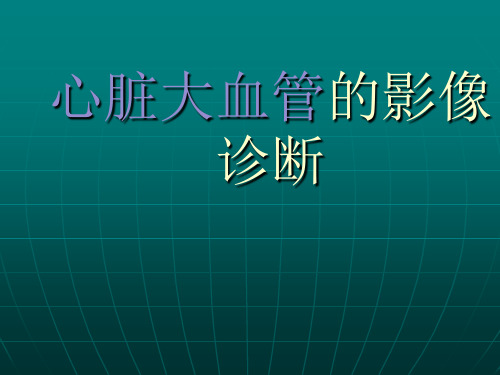 心脏大血管的影像诊断